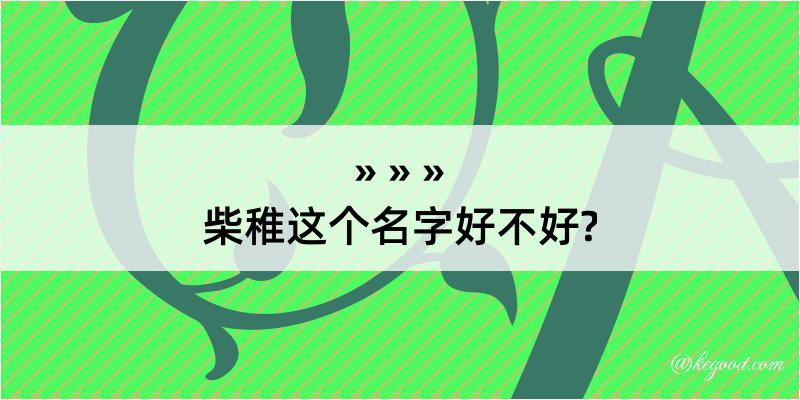 » » »
柴稚这个名字好不好?

@kegood.com